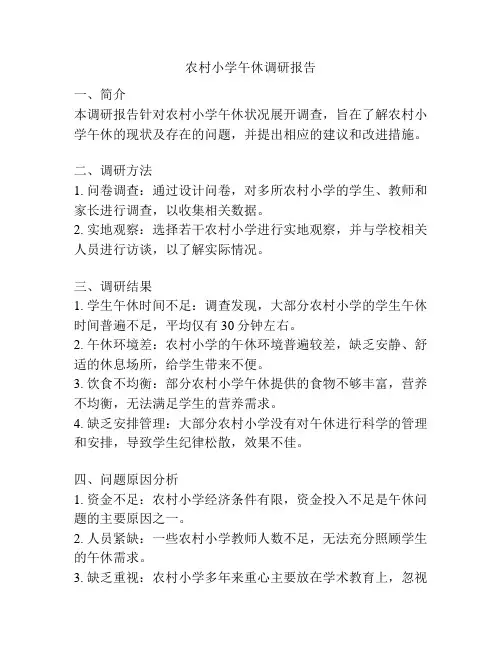 农村小学午休调研报告

一、简介
本调研报告针对农村小学午休状况展开调查，旨在了解农村小学午休的现状及存在的问题，并提出相应的建议和改进措施。

二、调研方法
1. 问卷调查：通过设计问卷，对多所农村小学的学生、教师和家长进行调查，以收集相关数据。
2. 实地观察：选择若干农村小学进行实地观察，并与学校相关人员进行访谈，以了解实际情况。

三、调研结果
1. 学生午休时间不足：调查发现，大部分农村小学的学生午休时间普遍不足，平均仅有 30 分钟左右。
2. 午休环境差：农村小学的午休环境普遍较差，缺乏安静、舒适的休息场所，给学生带来不便。
3. 饮食不均衡：部分农村小学午休提供的食物不够丰富，营养不均衡，无法满足学生的营养需求。
4. 缺乏安排管理：大部分农村小学没有对午休进行科学的管理和安排，导致学生纪律松散，效果不佳。

四、问题原因分析
1. 资金不足：农村小学经济条件有限，资金投入不足是午休问题的主要原因之一。
2. 人员紧缺：一些农村小学教师人数不足，无法充分照顾学生的午休需求。
3. 缺乏重视：农村小学多年来重心主要放在学术教育上，忽视